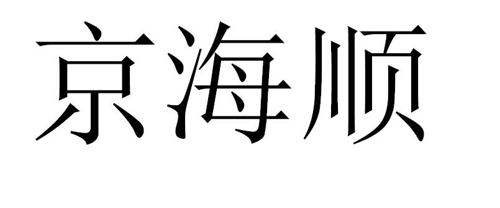 京海顺